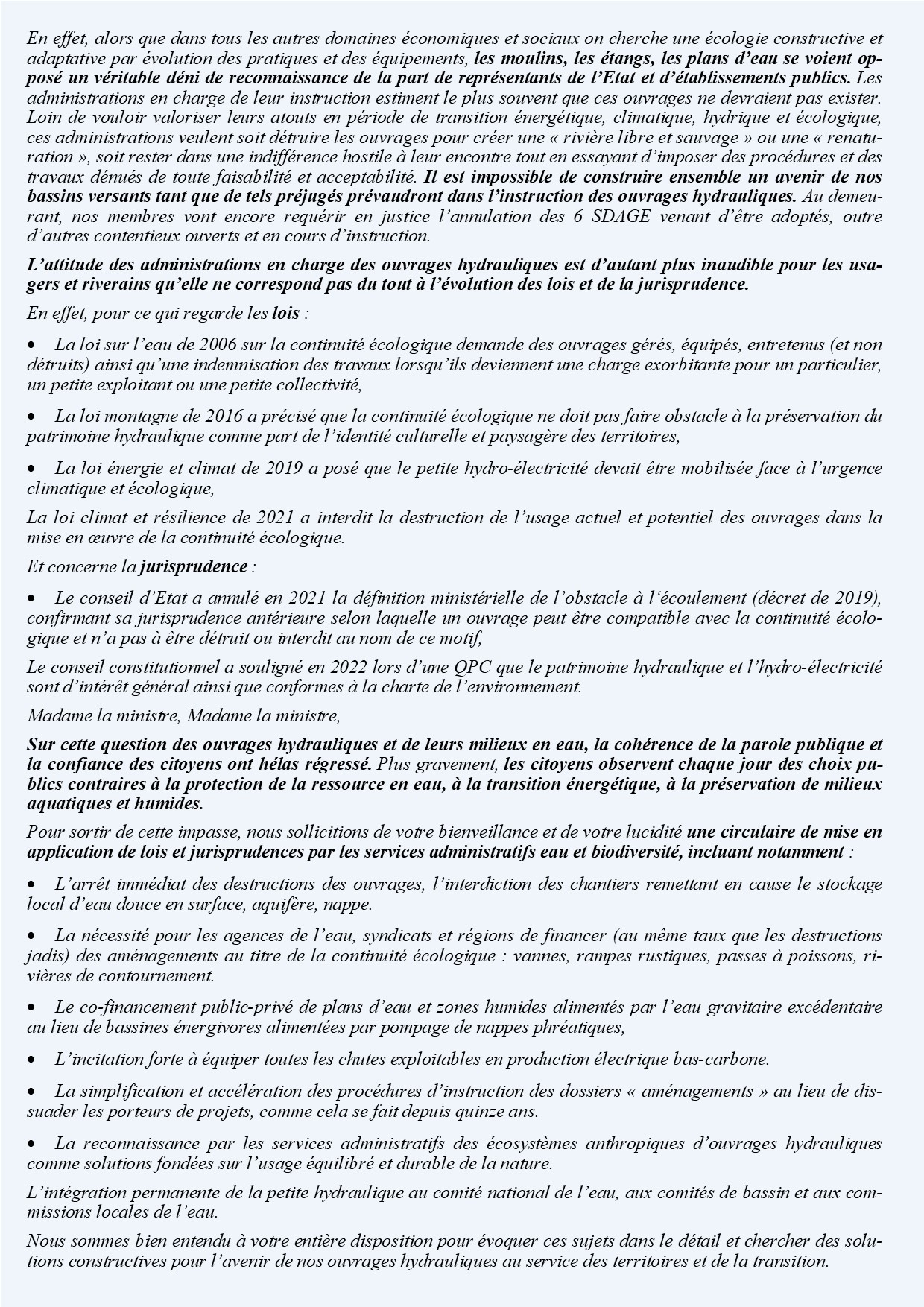 En effet, alors que dans tous les autres domaines économiques et sociaux on cherche une écologie constructive et adaptative par évolution des pratiques et des équipements, les moulins, les étangs, les plans d'eau se voient opposé un véritable déni de reconnaissance de la part de représentants de l'Etat et d'établissements publics. Les administrations en charge de leur instruction estiment le plus souvent que ces ouvrages ne devraient pas exister. Loin de vouloir valoriser leurs atouts en période de transition énergétique, climatique, hydrique et écologique, ces administrations veulent soit détruire les ouvrages pour créer une « rivière libre et sauvage » ou une « renaturation », soit rester dans une indifférence hostile à leur encontre tout en essayant d'imposer des procédures et des travaux dénués de toute faisabilité et acceptabilité. Il est impossible de construire ensemble un avenir de nos bassins versants tant que de tels préjugés prévaudront dans l'instruction des ouvrages hydrauliques. Au demeurant, nos membres vont encore requérir en justice l'annulation des 6 SDAGE venant d'être adoptés, outre d'autres contentieux ouverts et en cours d'instruction.

L'attitude des administrations en charge des ouvrages hydrauliques est d'autant plus inaudible pour les usagers et riverains qu'elle ne correspond pas du tout à l'évolution des lois et de la jurisprudence.

En effet, pour ce qui regarde les lois :

• La loi sur l'eau de 2006 sur la continuité écologique demande des ouvrages gérés, équipés, entretenus (et non détruits) ainsi qu'une indemnisation des travaux lorsqu'ils deviennent une charge exorbitante pour un particulier, un petite exploitant ou une petite collectivité,

• La loi montagne de 2016 a précisé que la continuité écologique ne doit pas faire obstacle à la préservation du patrimoine hydraulique comme part de l'identité culturelle et paysagère des territoires,

• La loi énergie et climat de 2019 a posé que le petite hydro-électricité devait être mobilisée face à l'urgence climatique et écologique,

La loi climat et résilience de 2021 a interdit la destruction de l'usage actuel et potentiel des ouvrages dans la mise en œuvre de la continuité écologique.

Et concerne la jurisprudence :

• Le conseil d'Etat a annulé en 2021 la définition ministérielle de l'obstacle à l'écoulement (décret de 2019), confirmant sa jurisprudence antérieure selon laquelle un ouvrage peut être compatible avec la continuité écologique et n'a pas à être détruit ou interdit au nom de ce motif,

Le conseil constitutionnel a souligné en 2022 lors d'une QPC que le patrimoine hydraulique et l'hydro-électricité sont d'intérêt général ainsi que conformes à la charte de l'environnement.

Madame la ministre, Madame la ministre,

Sur cette question des ouvrages hydrauliques et de leurs milieux en eau, la cohérence de la parole publique et la confiance des citoyens ont hélas régressé. Plus gravement, les citoyens observent chaque jour des choix publics contraires à la protection de la ressource en eau, à la transition énergétique, à la préservation de milieux aquatiques et humides.

Pour sortir de cette impasse, nous sollicitions de votre bienveillance et de votre lucidité une circulaire de mise en application de lois et jurisprudences par les services administratifs eau et biodiversité, incluant notamment :

• L'arrêt immédiat des destructions des ouvrages, l'interdiction des chantiers remettant en cause le stockage local d'eau douce en surface, aquifère, nappe.

• La nécessité pour les agences de l'eau, syndicats et régions de financer (au même taux que les destructions jadis) des aménagements au titre de la continuité écologique : vannes, rampes rustiques, passes à poissons, rivières de contournement.

• Le co-financement public-privé de plans d'eau et zones humides alimentés par l'eau gravitaire excédentaire au lieu de bassines énergivores alimentées par pompage de nappes phréatiques,

• L'incitation forte à équiper toutes les chutes exploitables en production électrique bas-carbone.

• La simplification et accélération des procédures d'instruction des dossiers « aménagements » au lieu de dissuader les porteurs de projets, comme cela se fait depuis quinze ans.

• La reconnaissance par les services administratifs des écosystèmes anthropiques d'ouvrages hydrauliques comme solutions fondées sur l'usage équilibré et durable de la nature.

L'intégration permanente de la petite hydraulique au comité national de l'eau, aux comités de bassin et aux commissions locales de l'eau.

Nous sommes bien entendu à votre entière disposition pour évoquer ces sujets dans le détail et chercher des solutions constructives pour l'avenir de nos ouvrages hydrauliques au service des territoires et de la transition.